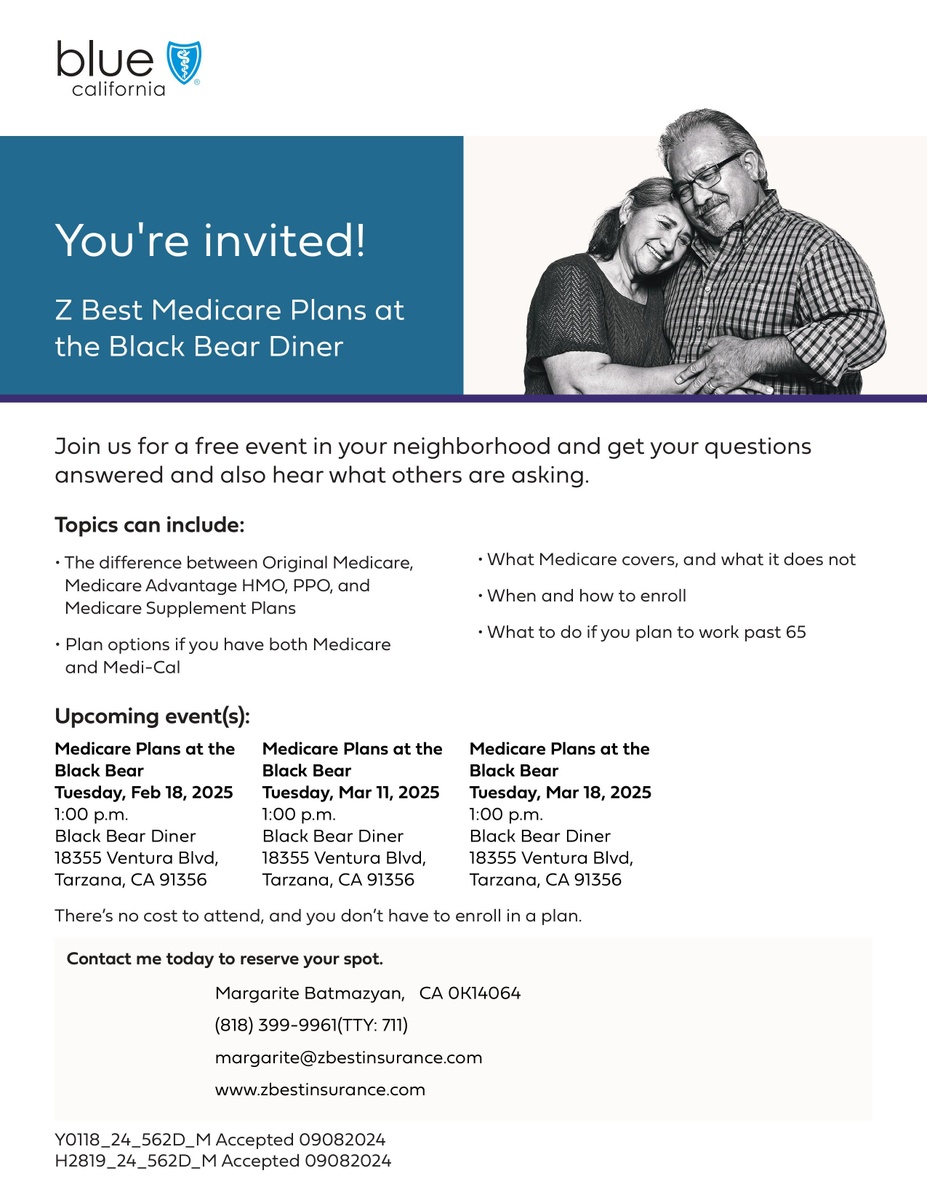 blue california

You're invited!

Z Best Medicare Plans at the Black Bear Diner

Join us for a free event in your neighborhood and get your questions answered and also hear what others are asking.

Topics can include:

• The difference between Original Medicare, Medicare Advantage HMO, PPO, and Medicare Supplement Plans

• Plan options if you have both Medicare and Medi-Cal

• What Medicare covers, and what it does not

• When and how to enroll

• What to do if you plan to work past 65

Upcoming event(s):

Medicare Plans at the Black Bear
Tuesday, Feb 18, 2025
1:00 p.m.
Black Bear Diner
18355 Ventura Blvd, Tarzana, CA 91356

Medicare Plans at the Black Bear
Tuesday, Mar 11, 2025
1:00 p.m.
Black Bear Diner
18355 Ventura Blvd, Tarzana, CA 91356

Medicare Plans at the Black Bear
Tuesday, Mar 18, 2025
1:00 p.m.
Black Bear Diner
18355 Ventura Blvd, Tarzana, CA 91356

There's no cost to attend, and you don't have to enroll in a plan.

Contact me today to reserve your spot.

Margarite Batmazyan, CA 0K14064
(818) 399-9961(TTY: 711)
margarite@zbestinsurance.com
www.zbestinsurance.com

Y0118_24_562D_M Accepted 09082024
H2819_24_562D_M Accepted 09082024